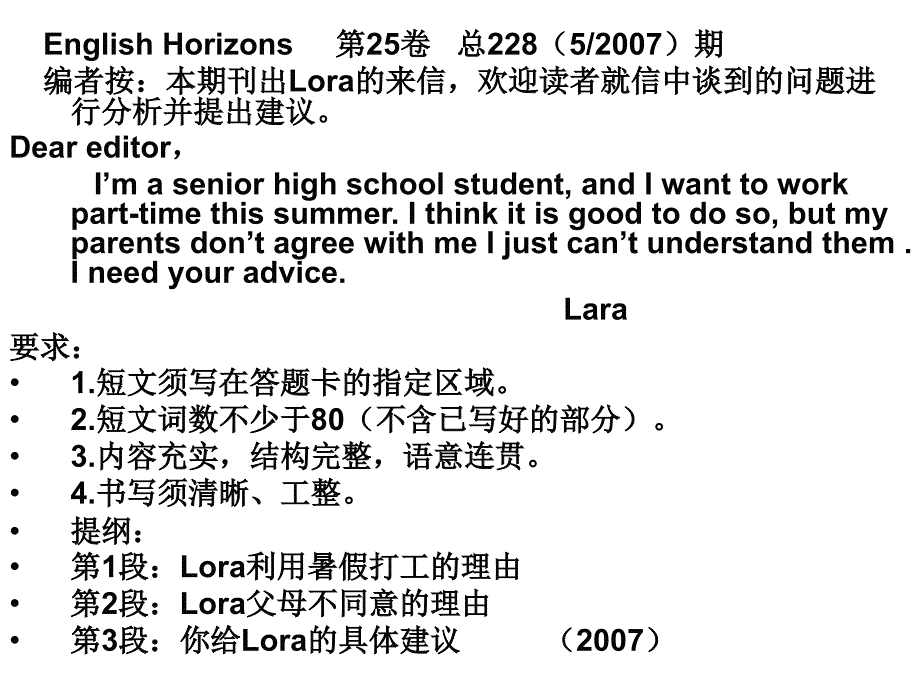 English Horizons 第25卷 总228（5/2007）期
编者按：本期刊出Lora的来信，欢迎读者就信中谈到的问题进行分析并提出建议。
Dear editor，
I’m a senior high school student, and I want to work part-time this summer. I think it is good to do so, but my parents don’t agree with me I just can’t understand them . I need your advice.
Lara
要求：
• 1.短文须写在答题卡的指定区域。
• 2.短文词数不少于80（不含已写好的部分）。
• 3.内容充实，结构完整，语意连贯。
• 4.书写须清晰、工整。
• 提纲：
• 第1段：Lora利用暑假打工的理由
• 第2段：Lora父母不同意的理由
• 第3段：你给Lora的具体建议 （2007）